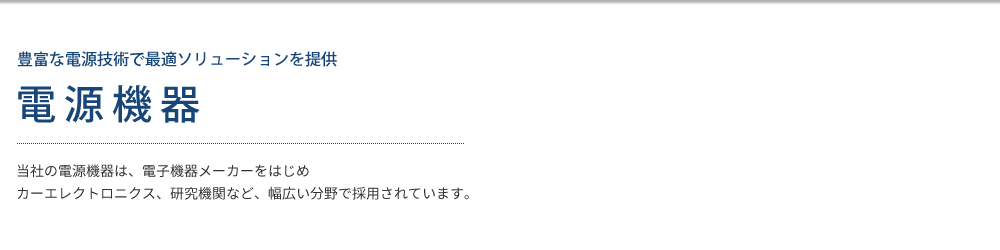 豊富な電源技術で最適ソリューションを提供

電源機器

当社の電源機器は、電子機器メーカーをはじめ
カーエレクトロニクス、研究機関など、幅広い分野で採用されています。